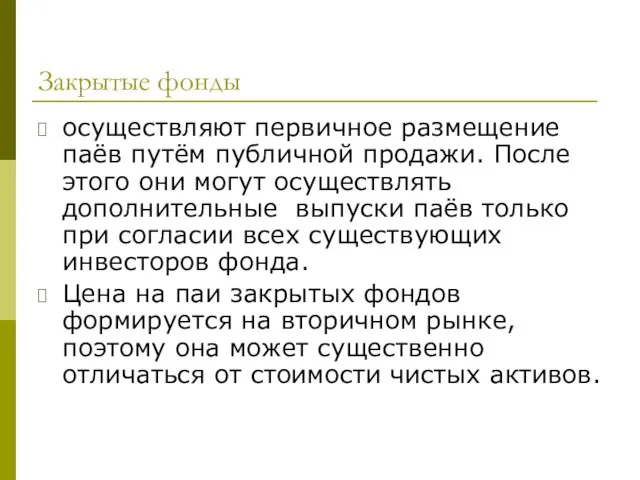 Закрытые фонды

осуществляют первичное размещение паёв путём публичной продажи. После этого они могут осуществлять дополнительные выпуски паёв только при согласии всех существующих инвесторов фонда.

Цена на паи закрытых фондов формируется на вторичном рынке, поэтому она может существенно отличаться от стоимости чистых активов.